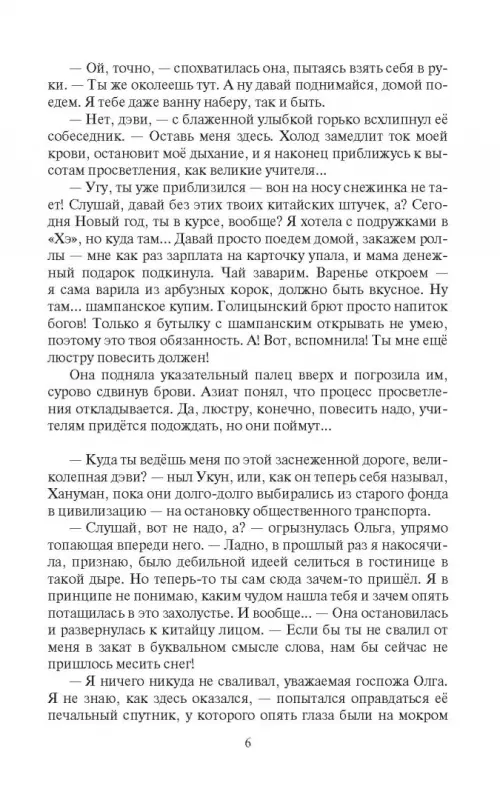 — Ой, точно, — спохватилась она, пытаясь взять себя в руки. — Ты же околеешь тут. А ну давай поднимайся, домой поедем. Я тебе даже ванну наберу, так и быть.

— Нет, дэви, — с блаженной улыбкой горько всхлипнул её собеседник. — Оставь меня здесь. Холод замедлит ток моей крови, остановит моё дыхание, и я наконец приближусь к высотам просветления, как великие учителя...

— Угу, ты уже приблизился — вон на носу снежинка не тает! Слушай, давай без этих твоих китайских штучек, а? Сегодня Новый год, ты в курсе, вообще? Я хотела с подружками в «Хэ», но куда там... Давай просто поедем домой, закажем роллы — мне как раз зарплата на карточку упала, и мама денежный подарок подкинула. Чай заварим. Варенье откроем — я сама варила из арбузных корок, должно быть вкусное. Ну там... шампанское купим. Голицынский брют просто напиток богов! Только я бутылку с шампанским открывать не умею, поэтому это твоя обязанность. А! Вот, вспомнила! Ты мне ещё люстру повесить должен!

Она подняла указательный палец вверх и погрозила им, сурово сдвинув брови. Азиат понял, что процесс просветления откладывается. Да, люстру, конечно, повесить надо, учителям придётся подождать, но они поймут...

— Куда ты ведёшь меня по этой заснеженной дороге, великолепная дэви? — ныл Укун, или, как он теперь себя называл, Хануман, пока они долго-долго выбирались из старого фонда в цивилизацию — на остановку общественного транспорта.

— Слушай, вот не надо, а? — огрызнулась Ольга, упрямо топающая впереди него. — Ладно, в прошлый раз я накосячила, признаю, было дебильной идеей селиться в гостинице в такой дыре. Но теперь-то ты сам сюда зачем-то пришёл. Я в принципе не понимаю, каким чудом нашла тебя и зачем опять потащилась в это захолустье. И вообще... — Она остановилась и развернулась к китайцу лицом. — Если бы ты не свалил от меня в закат в буквальном смысле слова, нам бы сейчас не пришлось месить снег!

— Я ничего никуда не сваливал, уважаемая госпожа Олга. Я не знаю, как здесь оказался, — попытался оправдаться её печальный спутник, у которого опять глаза были на мокром

6